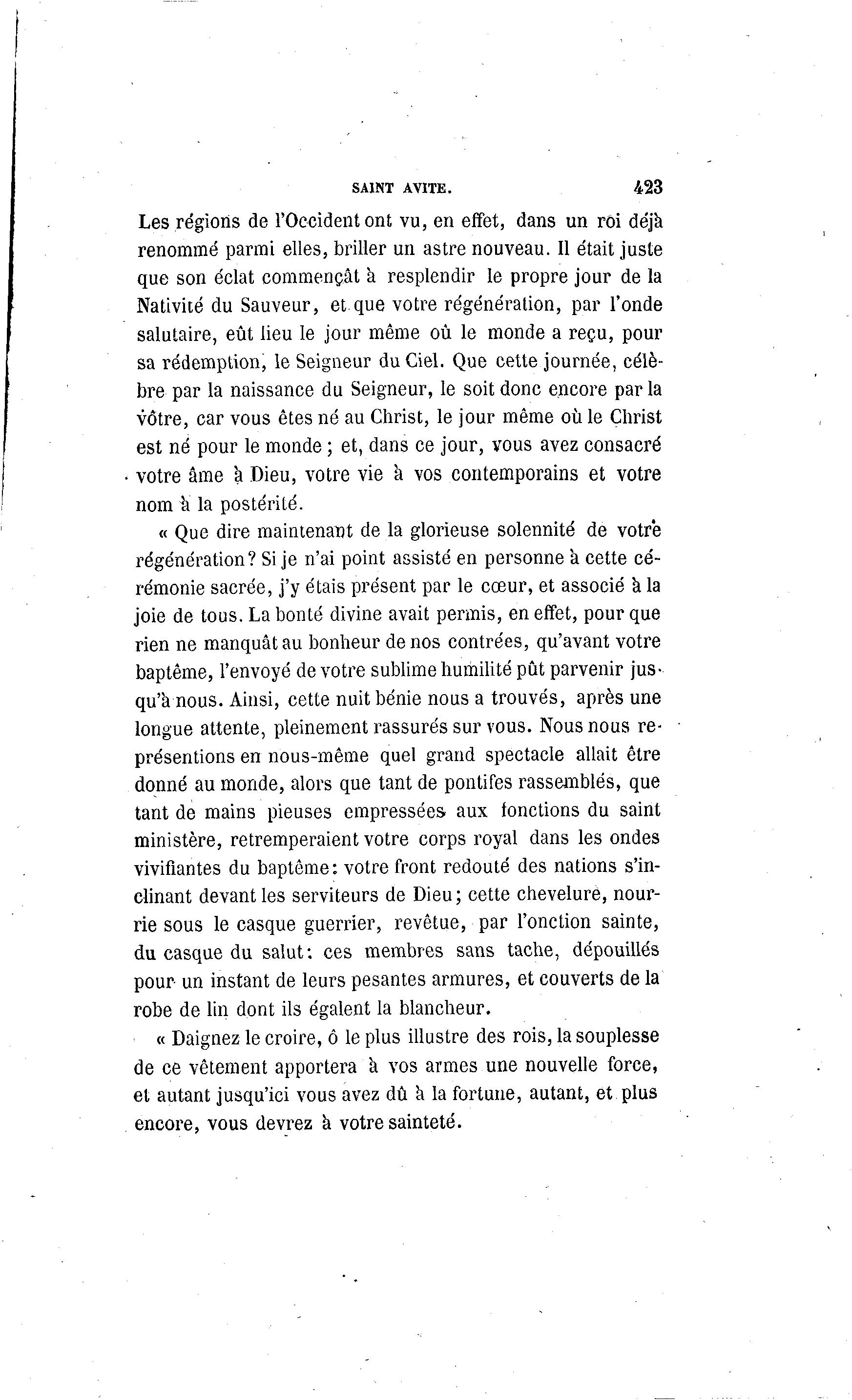 SAINT AVITE. 423

Les régions de l'Occident ont vu, en effet, dans un roi déjà renommé parmi elles, briller un astre nouveau. Il était juste que son éclat commençât à resplendir le propre jour de la Nativité du Sauveur, et que votre régénération, par l'onde salutaire, eût lieu le jour même où le monde a reçu, pour sa rédemption, le Seigneur du Ciel. Que cette journée, célèbre par la naissance du Seigneur, le soit donc encore par la vôtre, car vous êtes né au Christ, le jour même où le Christ est né pour le monde ; et, dans ce jour, vous avez consacré votre âme à Dieu, votre vie à vos contemporains et votre nom à la postérité.

« Que dire maintenant de la glorieuse solennité de votre régénération? Si je n'ai point assisté en personne à cette cérémonie sacrée, j'y étais présent par le cœur, et associé à la joie de tous. La bonté divine avait permis, en effet, pour que rien ne manquât au bonheur de nos contrées, qu'avant votre baptême, l'envoyé de votre sublime humilité pût parvenir jusqu'à nous. Ainsi, cette nuit bénie nous a trouvés, après une longue attente, pleinement rassurés sur vous. Nous nous représentions en nous-même quel grand spectacle allait être donné au monde, alors que tant de pontifes rassemblés, que tant de mains pieuses empressées aux fonctions du saint ministère, retremperaient votre corps royal dans les ondes vivifiantes du baptême: votre front redouté des nations s'inclinant devant les serviteurs de Dieu; cette chevelure, nourrie sous le casque guerrier, revêtue, par l'onction sainte, du casque du salut: ces membres sans tache, dépouillés pour un instant de leurs pesantes armures, et couverts de la robe de lin dont ils égalent la blancheur.

« Daignez le croire, ô le plus illustre des rois, la souplesse de ce vêtement apportera à vos armes une nouvelle force, et autant jusqu'ici vous avez dû à la fortune, autant, et plus encore, vous devrez à votre sainteté.